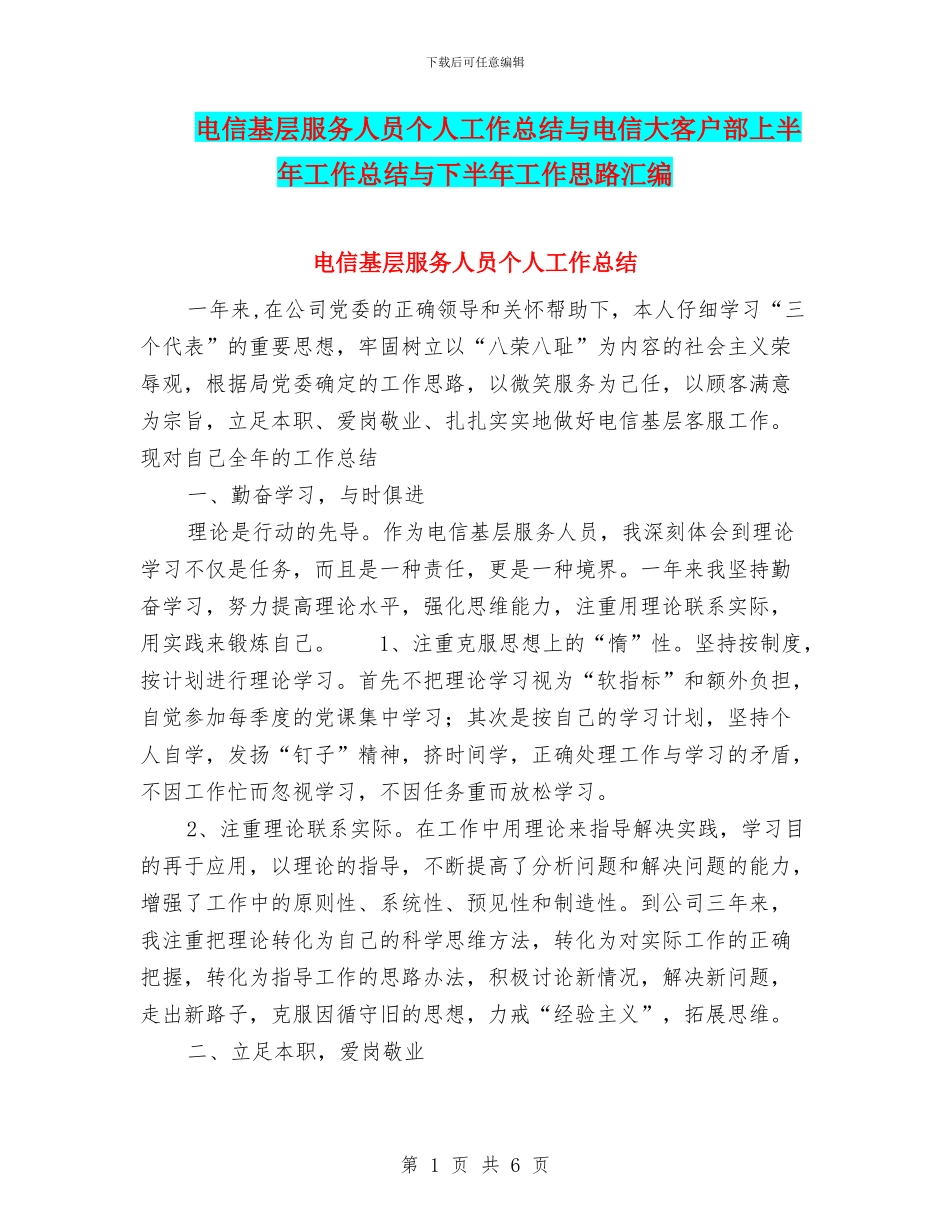 下载后可任意编辑

电信基层服务人员个人工作总结与电信大客户部上半年工作总结与下半年工作思路汇编

电信基层服务人员个人工作总结

一年来,在公司党委的正确领导和关怀帮助下，本人仔细学习“三个代表”的重要思想，牢固树立以“八荣八耻”为内容的社会主义荣辱观，根据局党委确定的工作思路，以微笑服务为己任，以顾客满意为宗旨，立足本职、爱岗敬业、扎扎实实地做好电信基层客服工作。现对自己全年的工作总结

一、勤奋学习，与时俱进

理论是行动的先导。作为电信基层服务人员，我深刻体会到理论学习不仅是任务，而且是一种责任，更是一种境界。一年来我坚持勤奋学习，努力提高理论水平，强化思维能力，注重用理论联系实际，用实践来锻炼自己。 1、注重克服思想上的“惰”性。坚持按制度，按计划进行理论学习。首先不把理论学习视为“软指标”和额外负担，自觉参加每季度的党课集中学习；其次是按自己的学习计划，坚持个人自学，发扬“钉子”精神，挤时间学，正确处理工作与学习的矛盾，不因工作忙而忽视学习，不因任务重而放松学习。

2、注重理论联系实际。在工作中用理论来指导解决实践，学习目的再于应用，以理论的指导，不断提高了分析问题和解决问题的能力，增强了工作中的原则性、系统性、预见性和制造性。到公司三年来，我注重把理论转化为自己的科学思维方法，转化为对实际工作的正确把握，转化为指导工作的思路办法，积极讨论新情况，解决新问题，走出新路子，克服因循守旧的思想，力戒“经验主义”，拓展思维。

二、立足本职，爱岗敬业

第 1 页 共 6 页